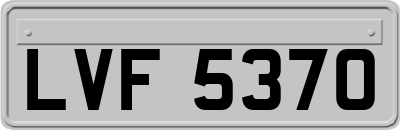 LVF 5370